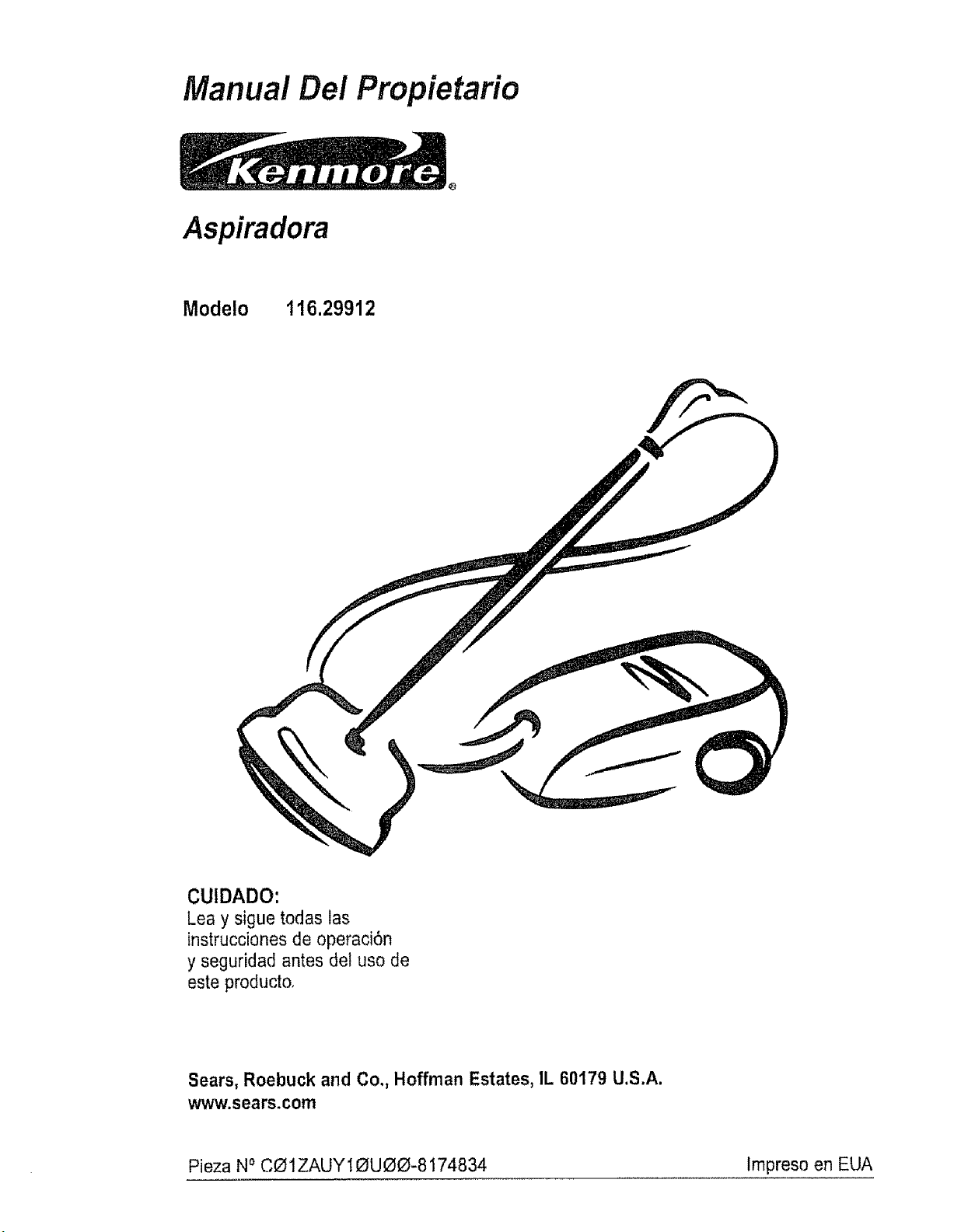 Manual Del Propietario

Kenmore®

Aspiradora

Modelo 116.29912

CUIDADO:
Lea y sigue todas las instrucciones de operación y seguridad antes del uso de este producto.

Sears, Roebuck and Co., Hoffman Estates, IL 60179 U.S.A.
www.sears.com

Pieza Nº CØ1ZAUY1ØUØØ-8174834

Impreso en EUA